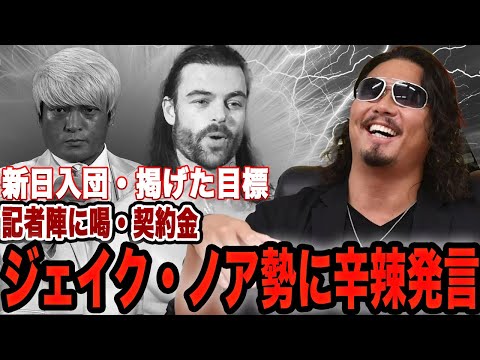 新日入団・掲げた目標
記者陣に喝・契約金
ジェイク・ノア勢に辛辣発言